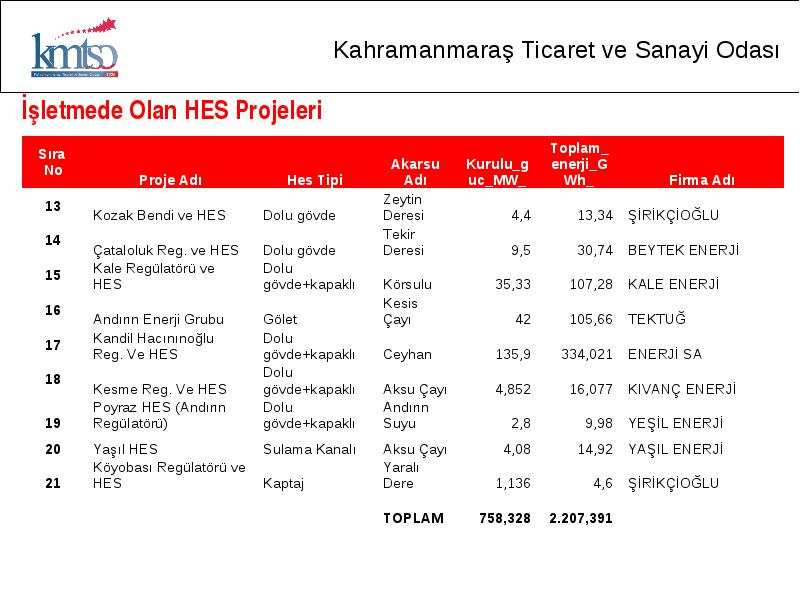 kmtso

Kahramanmaraş Ticaret ve Sanayi Odası

İşletmede Olan HES Projeleri

| Sıra No | Proje Adı | Hes Tipi | Akarsu Adı | Kurulu_guc_MW_ | Toplam_enerji_GWh_ | Firma Adı |
|---|---|---|---|---|---|---|
| 13 | Kozak Bendi ve HES | Dolu gövde | Zeytin Deresi | 4,4 | 13,34 | ŞİRİKÇİOĞLU |
| 14 | Çataloluk Reg. ve HES | Dolu gövde | Tekir Deresi | 9,5 | 30,74 | BEYTEK ENERJİ |
| 15 | Kale Regülatörü ve HES | Dolu gövde+kapaklı | Körsulu | 35,33 | 107,28 | KALE ENERJİ |
| 16 | Andırın Enerji Grubu | Gölet | Kesis Çayı | 42 | 105,66 | TEKTUĞ |
| 17 | Kandil Hacınınoğlu Reg. Ve HES | Dolu gövde+kapaklı | Ceyhan | 135,9 | 334,021 | ENERJİ SA |
| 18 | Kesme Reg. Ve HES | Dolu gövde+kapaklı | Aksu Çayı | 4,852 | 16,077 | KIVANÇ ENERJİ |
| 19 | Poyraz HES (Andırın Regülatörü) | Dolu gövde+kapaklı | Andırın Suyu | 2,8 | 9,98 | YEŞİL ENERJİ |
| 20 | Yaşıl HES | Sulama Kanalı | Aksu Çayı | 4,08 | 14,92 | YAŞIL ENERJİ |
| 21 | Köyobası Regülatörü ve HES | Kaptaj | Yaralı Dere | 1,136 | 4,6 | ŞİRİKÇİOĞLU |
| | | | TOPLAM | 758,328 | 2.207,391 | |